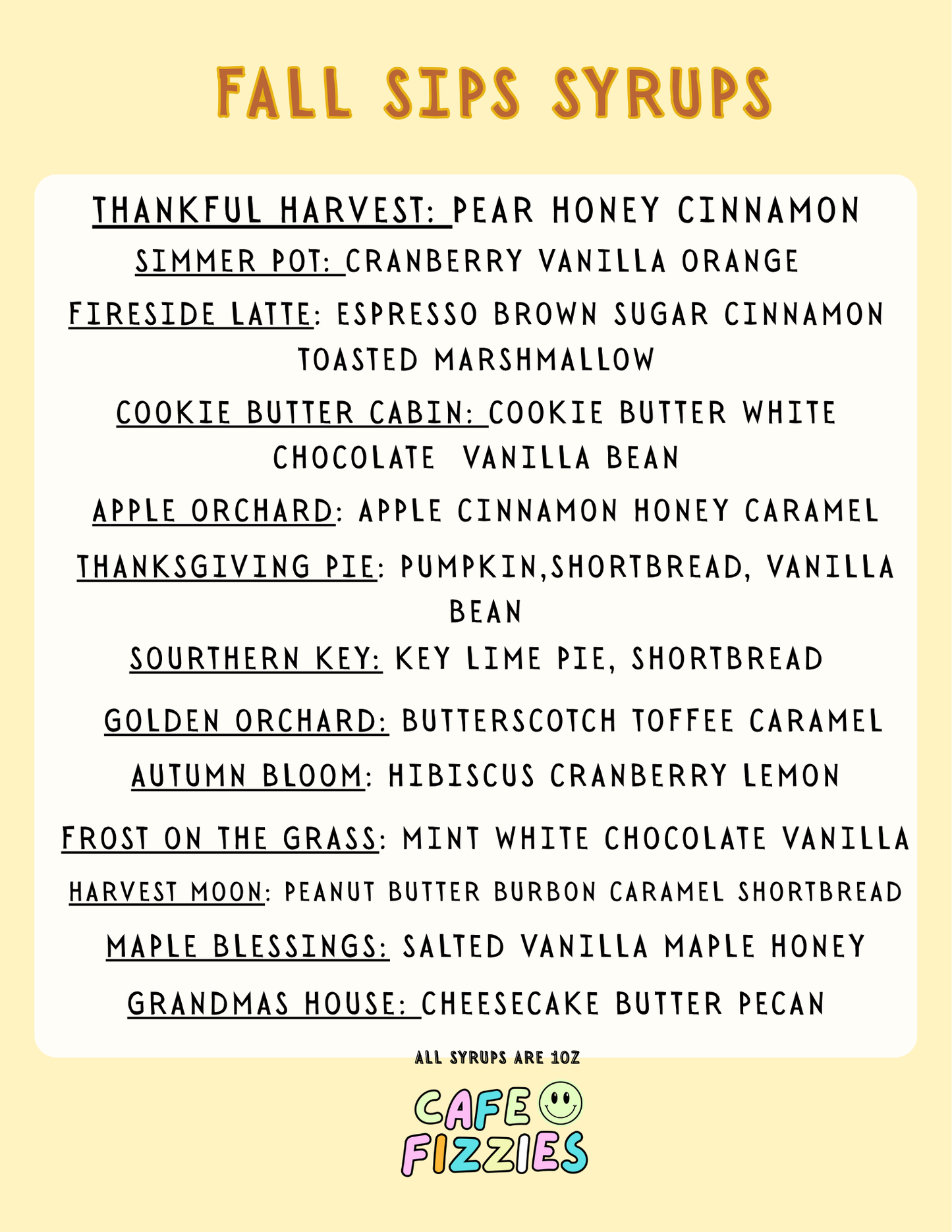 FALL SIPS SYRUPS

THANKFUL HARVEST: PEAR HONEY CINNAMON

SIMMER POT: CRANBERRY VANILLA ORANGE

FIRESIDE LATTE: ESPRESSO BROWN SUGAR CINNAMON TOASTED MARSHMALLOW

COOKIE BUTTER CABIN: COOKIE BUTTER WHITE CHOCOLATE VANILLA BEAN

APPLE ORCHARD: APPLE CINNAMON HONEY CARAMEL

THANKSGIVING PIE: PUMPKIN,SHORTBREAD, VANILLA BEAN

SOURTHERN KEY: KEY LIME PIE, SHORTBREAD

GOLDEN ORCHARD: BUTTERSCOTCH TOFFEE CARAMEL

AUTUMN BLOOM: HIBISCUS CRANBERRY LEMON

FROST ON THE GRASS: MINT WHITE CHOCOLATE VANILLA

HARVEST MOON: PEANUT BUTTER BURBON CARAMEL SHORTBREAD

MAPLE BLESSINGS: SALTED VANILLA MAPLE HONEY

GRANDMAS HOUSE: CHEESECAKE BUTTER PECAN

ALL SYRUPS ARE 1OZ

CAFE FIZZIES